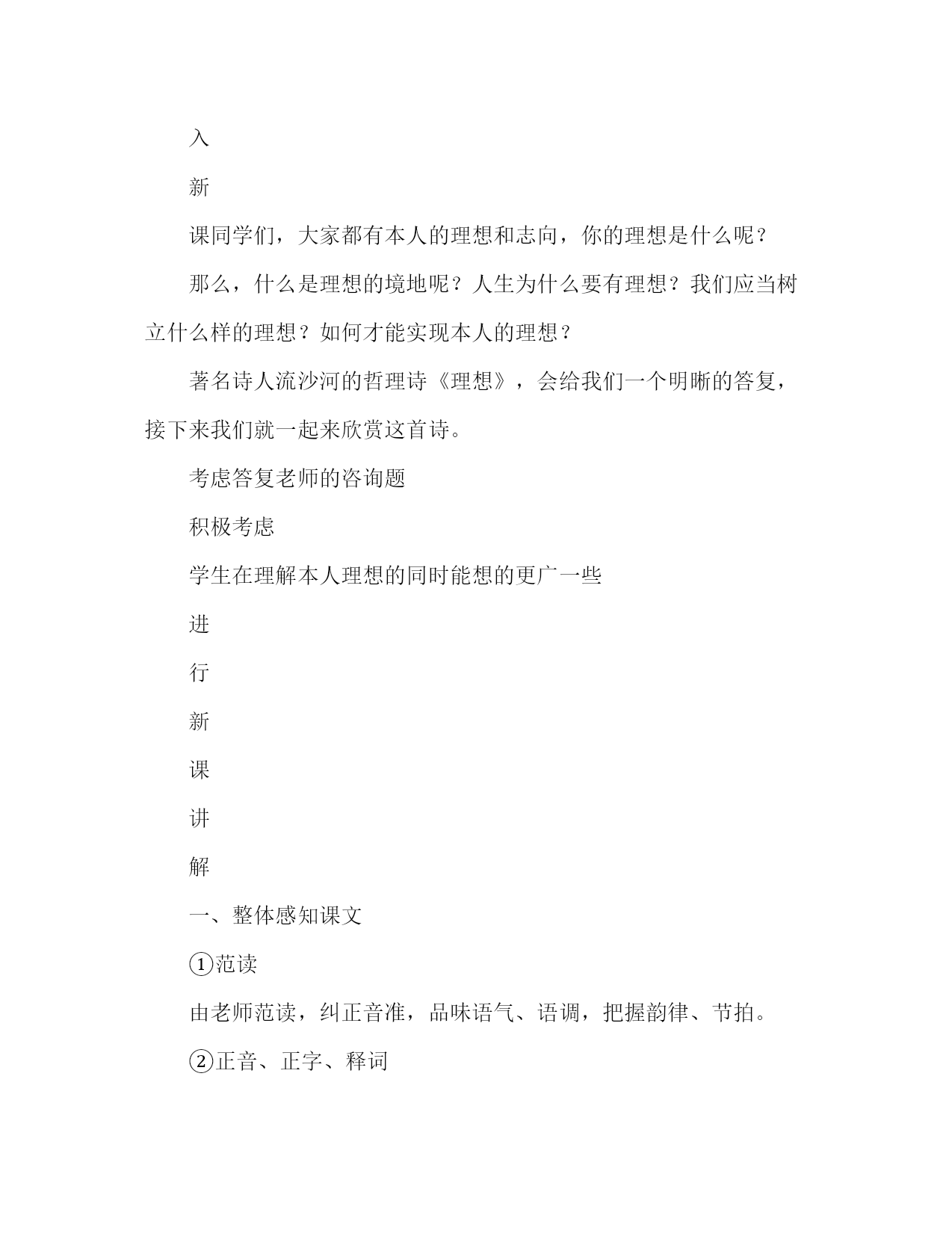 入

新

课同学们，大家都有本人的理想和志向，你的理想是什么呢？

那么，什么是理想的境地呢？人生为什么要有理想？我们应当树立什么样的理想？如何才能实现本人的理想？

著名诗人流沙河的哲理诗《理想》，会给我们一个明晰的答复，接下来我们就一起来欣赏这首诗。

考虑答复老师的咨询题

积极考虑

学生在理解本人理想的同时能想的更广一些

进

行

新

课

讲

解

一、整体感知课文

①范读

由老师范读，纠正音准，品味语气、语调，把握韵律、节拍。

②正音、正字、释词